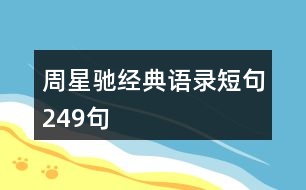 周星驰经典语录短句249句